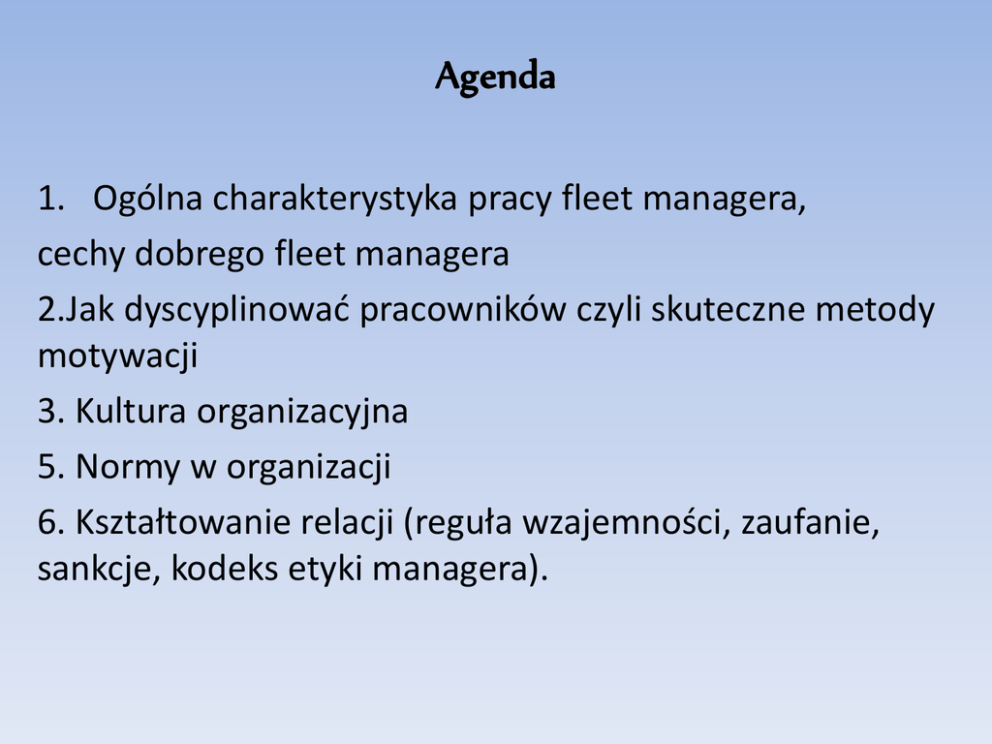 Agenda

1. Ogólna charakterystyka pracy fleet managera,
cechy dobrego fleet managera
2.Jak dyscyplinować pracowników czyli skuteczne metody motywacji
3. Kultura organizacyjna
5. Normy w organizacji
6. Kształtowanie relacji (reguła wzajemności, zaufanie, sankcje, kodeks etyki managera).